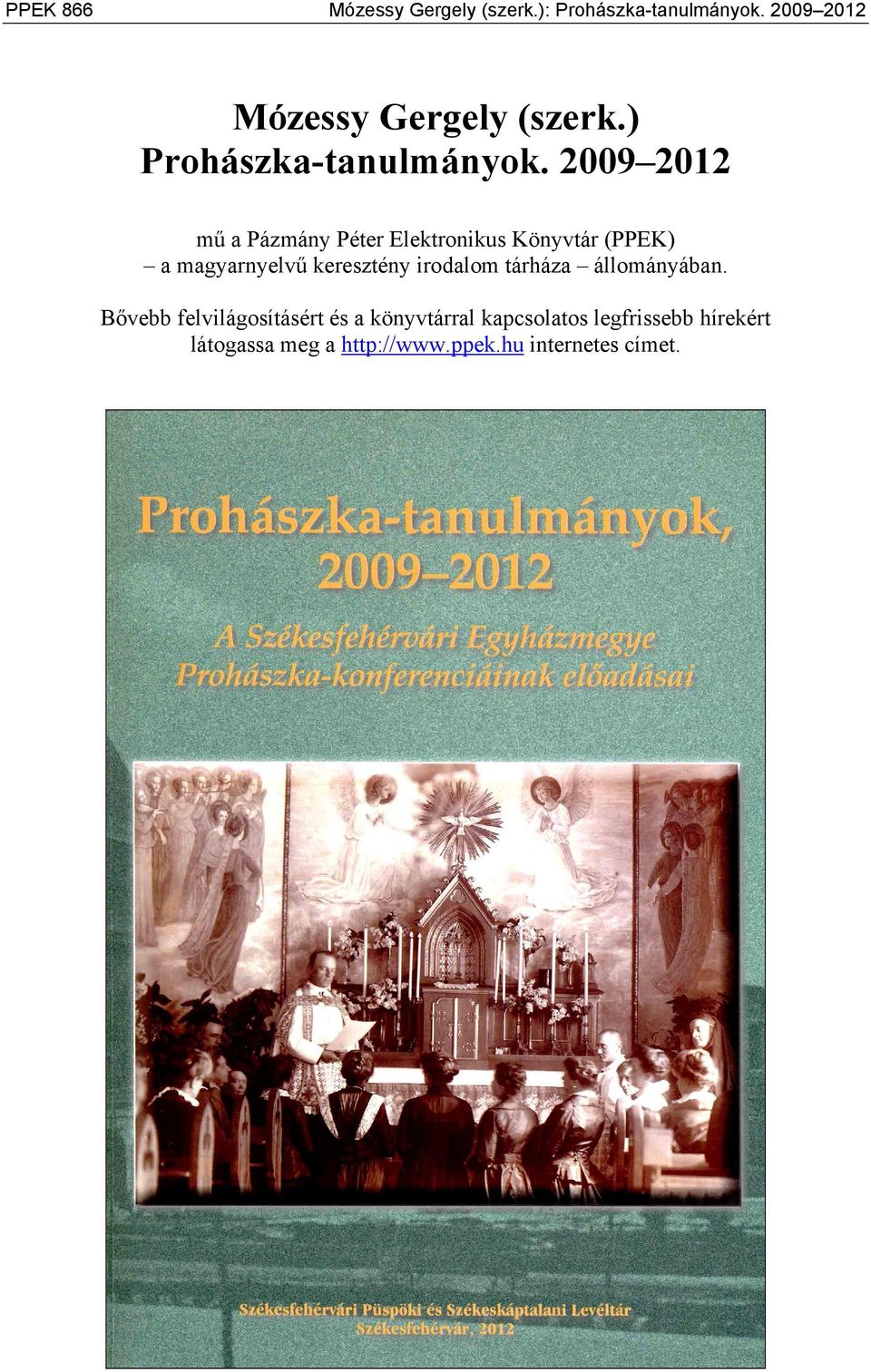 PPEK 866 Mózessy Gergely (szerk.): Prohászka-tanulmányok. 2009–2012

Mózessy Gergely (szerk.)
Prohászka-tanulmányok. 2009–2012

mű a Pázmány Péter Elektronikus Könyvtár (PPEK) – a magyarnyelvű keresztény irodalom tárháza – állományában.

Bővebb felvilágosításért és a könyvtárral kapcsolatos legfrissebb hírekért látogassa meg a http://www.ppek.hu internetes címet.

Prohászka-tanulmányok, 2009–2012

A Székesfehérvári Egyházmegye Prohászka-konferenciáinak előadásai

Székesfehérvári Püspöki és Székeskáptalani Levéltár
Székesfehérvár, 2012